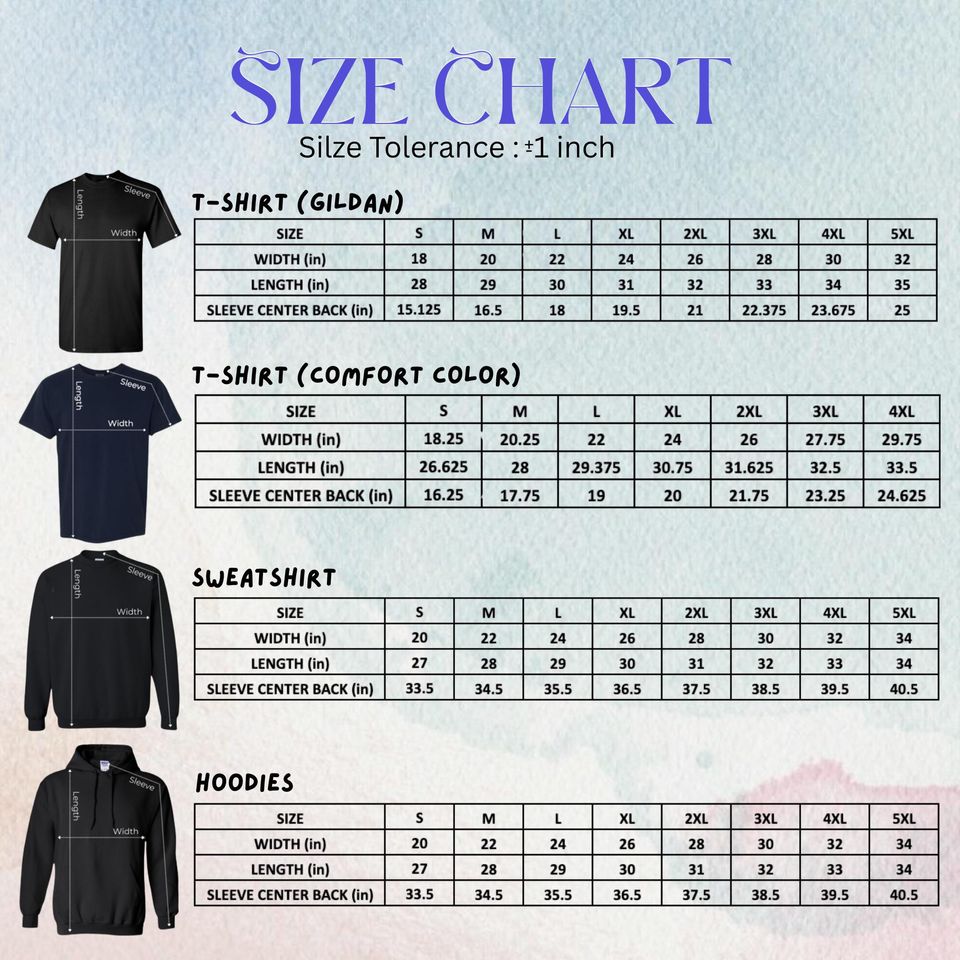 SIZE CHART
Silze Tolerance : ±1 inch

Length
Sleeve
Width

T-SHIRT (GILDAN)

| SIZE | S | M | L | XL | 2XL | 3XL | 4XL | 5XL |
|---|---|---|---|---|---|---|---|---|
| WIDTH (in) | 18 | 20 | 22 | 24 | 26 | 28 | 30 | 32 |
| LENGTH (in) | 28 | 29 | 30 | 31 | 32 | 33 | 34 | 35 |
| SLEEVE CENTER BACK (in) | 15.125 | 16.5 | 18 | 19.5 | 21 | 22.375 | 23.675 | 25 |

Length
Sleeve
Width

T-SHIRT (COMFORT COLOR)

| SIZE | S | M | L | XL | 2XL | 3XL | 4XL |
|---|---|---|---|---|---|---|---|
| WIDTH (in) | 18.25 | 20.25 | 22 | 24 | 26 | 27.75 | 29.75 |
| LENGTH (in) | 26.625 | 28 | 29.375 | 30.75 | 31.625 | 32.5 | 33.5 |
| SLEEVE CENTER BACK (in) | 16.25 | 17.75 | 19 | 20 | 21.75 | 23.25 | 24.625 |

Length
Sleeve
Width

SWEATSHIRT

| SIZE | S | M | L | XL | 2XL | 3XL | 4XL | 5XL |
|---|---|---|---|---|---|---|---|---|
| WIDTH (in) | 20 | 22 | 24 | 26 | 28 | 30 | 32 | 34 |
| LENGTH (in) | 27 | 28 | 29 | 30 | 31 | 32 | 33 | 34 |
| SLEEVE CENTER BACK (in) | 33.5 | 34.5 | 35.5 | 36.5 | 37.5 | 38.5 | 39.5 | 40.5 |

Length
Sleeve
Width

HOODIES

| SIZE | S | M | L | XL | 2XL | 3XL | 4XL | 5XL |
|---|---|---|---|---|---|---|---|---|
| WIDTH (in) | 20 | 22 | 24 | 26 | 28 | 30 | 32 | 34 |
| LENGTH (in) | 27 | 28 | 29 | 30 | 31 | 32 | 33 | 34 |
| SLEEVE CENTER BACK (in) | 33.5 | 34.5 | 35.5 | 36.5 | 37.5 | 38.5 | 39.5 | 40.5 |